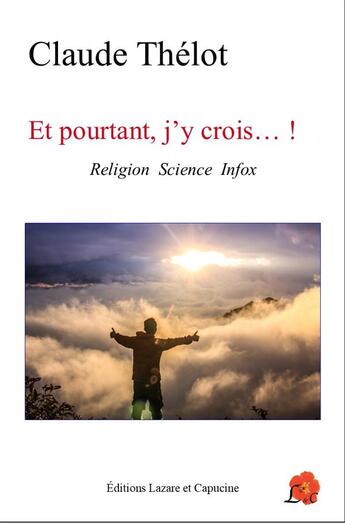 Claude Thélot

Et pourtant, j'y crois… !

Religion Science Infox

Éditions Lazare et Capucine

L&C